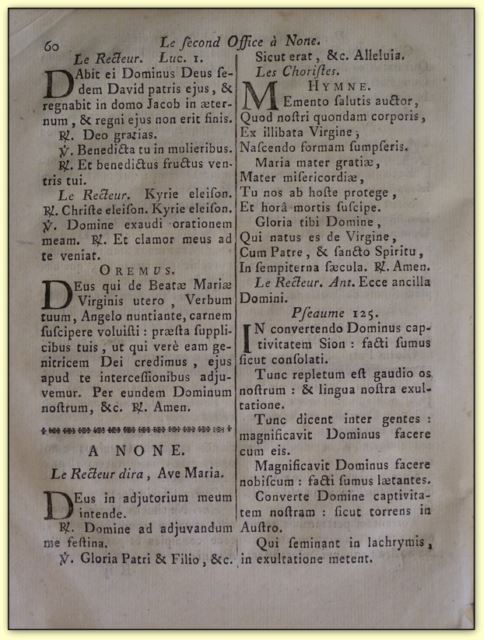 60 Le ſecond Office à None.

Le Recteur. Luc. 1.

DAbit ei Dominus Deus ſedem David patris ejus, & regnabit in domo Jacob in æternum, & regni ejus non erit finis.

℟. Deo gratias.

℣. Benedicta tu in mulieribus.

℟. Et benedictus fructus ventris tui.

Le Recteur. Kyrie eleiſon.

℟. Chriſte eleiſon. Kyrie eleiſon.

℣. Domine exaudi orationem meam. ℟. Et clamor meus ad te veniat.

OREMUS.

DEus qui de Beatæ Mariæ Virginis utero, Verbum tuum, Angelo nuntiante, carnem ſuſcipere voluiſti : præſta ſupplicibus tuis, ut qui verè eam genitricem Dei credimus, ejus apud te interceſſionibus adjuvemur. Per eundem Dominum noſtrum, &c. ℟. Amen.

A NONE.

Le Recteur dira, Ave Maria.

DEus in adjutorium meum intende.

℟. Domine ad adjuvandum me feſtina.

℣. Gloria Patri & Filio, &c.

Sicut erat, &c. Alleluia.

Les Choriſtes.

HYMNE.

MEmento ſalutis auctor,
Quod noſtri quondam corporis,
Ex illibata Virgine,
Naſcendo formam ſumpſeris.

Maria mater gratiæ,
Mater miſericordiæ,
Tu nos ab hoſte protege,
Et horâ mortis ſuſcipe.

Gloria tibi Domine,
Qui natus es de Virgine,
Cum Patre, & ſancto Spiritu,
In ſempiterna ſæcula. ℟. Amen.

Le Recteur. Ant. Ecce ancilla Domini.

Pſeaume 125.

IN convertendo Dominus captivitatem Sion : facti ſumus ſicut conſolati.

Tunc repletum eſt gaudio os noſtrum : & lingua noſtra exultatione.

Tunc dicent inter gentes : magnificavit Dominus facere cum eis.

Magnificavit Dominus facere nobiſcum : facti ſumus lætantes.

Converte Domine captivitatem noſtram : ſicut torrens in Auſtro.

Qui ſeminant in lachrymis, in exultatione metent.